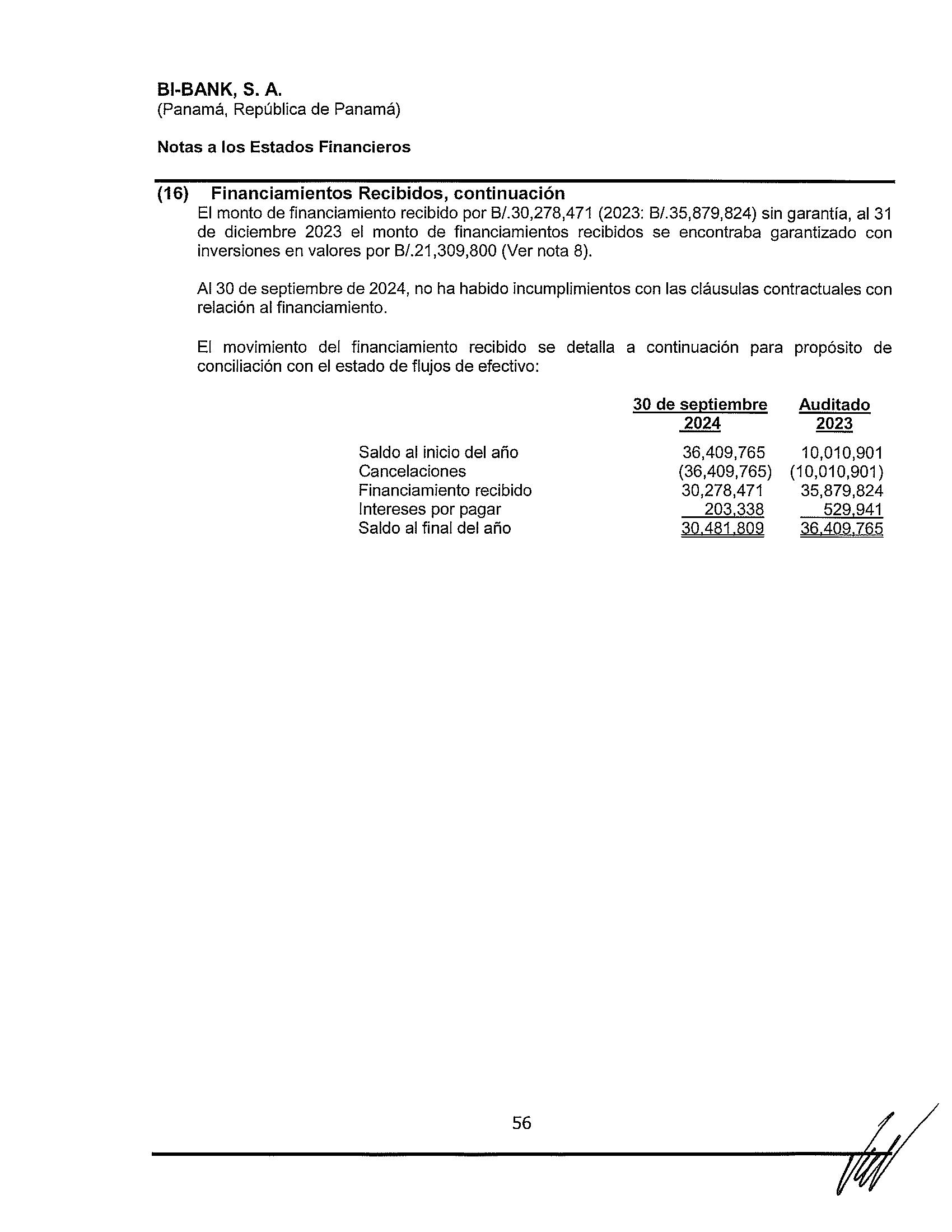 BI-BANK, S. A.
(Panamá, República de Panamá)

Notas a los Estados Financieros

(16) Financiamientos Recibidos, continuación
El monto de financiamiento recibido por B/.30,278,471 (2023: B/.35,879,824) sin garantía, al 31 de diciembre 2023 el monto de financiamientos recibidos se encontraba garantizado con inversiones en valores por B/.21,309,800 (Ver nota 8).

Al 30 de septiembre de 2024, no ha habido incumplimientos con las cláusulas contractuales con relación al financiamiento.

El movimiento del financiamiento recibido se detalla a continuación para propósito de conciliación con el estado de flujos de efectivo:

| | 30 de septiembre 2024 | Auditado 2023 |
|---|---|---|
| Saldo al inicio del año | 36,409,765 | 10,010,901 |
| Cancelaciones | (36,409,765) | (10,010,901) |
| Financiamiento recibido | 30,278,471 | 35,879,824 |
| Intereses por pagar | 203,338 | 529,941 |
| Saldo al final del año | 30,481,809 | 36,409,765 |

56